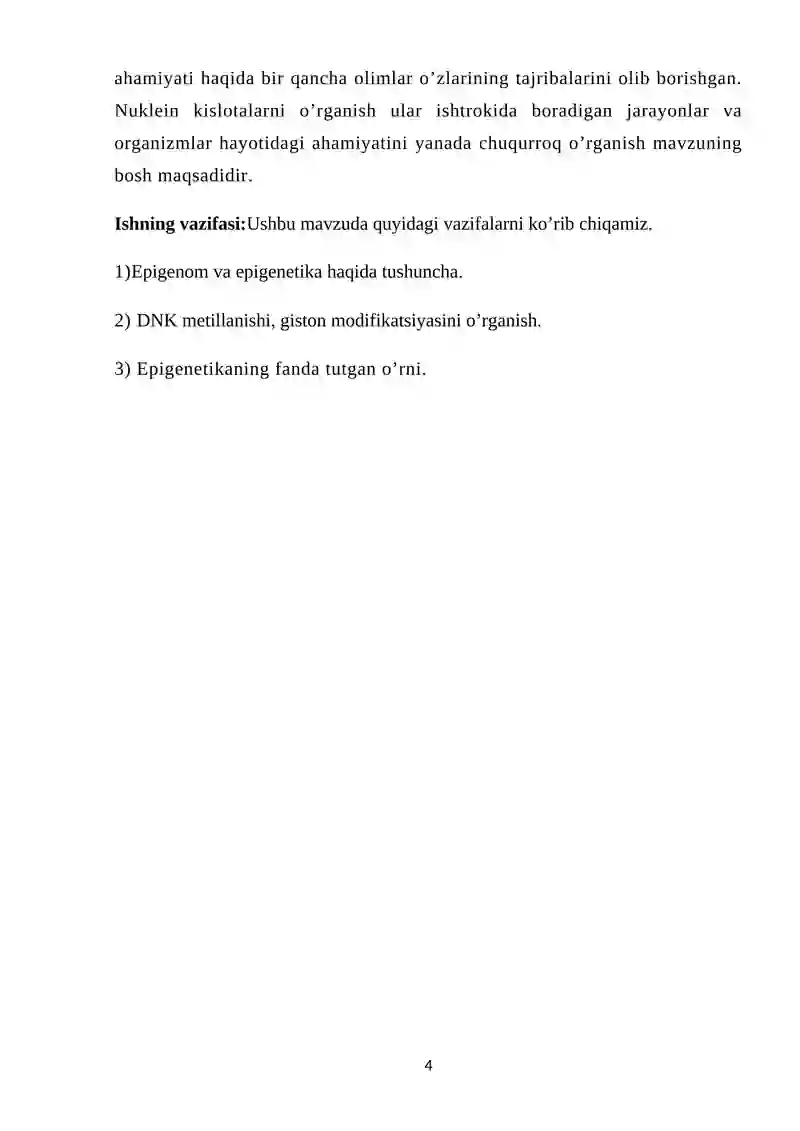 ahamiyati haqida bir qancha olimlar o’zlarining tajribalarini olib borishgan. Nuklein kislotalarni o’rganish ular ishtrokida boradigan jarayonlar va organizmlar hayotidagi ahamiyatini yanada chuqurroq o’rganish mavzuning bosh maqsadidir.

Ishning vazifasi:Ushbu mavzuda quyidagi vazifalarni ko’rib chiqamiz.

1)Epigenom va epigenetika haqida tushuncha.

2) DNK metillanishi, giston modifikatsiyasini o’rganish.

3) Epigenetikaning fanda tutgan o’rni.

4